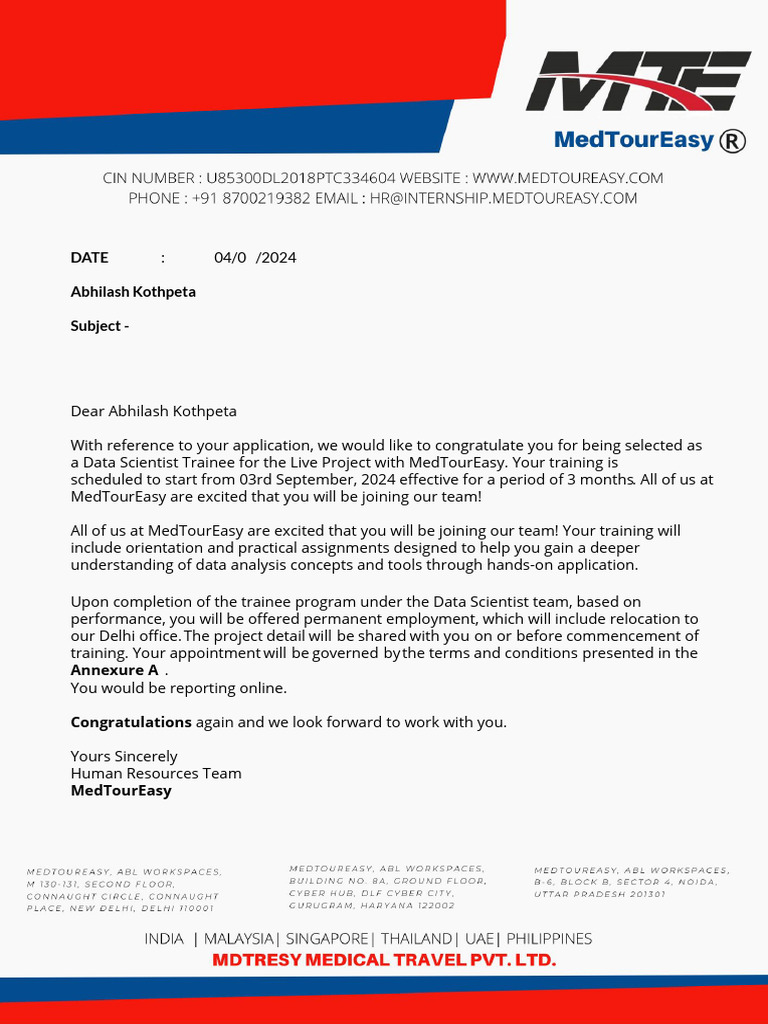 MTE
MedTourEasy ®

CIN NUMBER : U85300DL2018PTC334604 WEBSITE : WWW.MEDTOUREASY.COM
PHONE : +91 8700219382 EMAIL : HR@INTERNSHIP.MEDTOUREASY.COM

DATE : 04/0 /2024

Abhilash Kothpeta

Subject -

Dear Abhilash Kothpeta

With reference to your application, we would like to congratulate you for being selected as a Data Scientist Trainee for the Live Project with MedTourEasy. Your training is scheduled to start from 03rd September, 2024 effective for a period of 3 months. All of us at MedTourEasy are excited that you will be joining our team!

All of us at MedTourEasy are excited that you will be joining our team! Your training will include orientation and practical assignments designed to help you gain a deeper understanding of data analysis concepts and tools through hands-on application.

Upon completion of the trainee program under the Data Scientist team, based on performance, you will be offered permanent employment, which will include relocation to our Delhi office. The project detail will be shared with you on or before commencement of training. Your appointment will be governed by the terms and conditions presented in the Annexure A .
You would be reporting online.

Congratulations again and we look forward to work with you.

Yours Sincerely
Human Resources Team
MedTourEasy

MEDTOUREASY, ABL WORKSPACES, M 130-131, SECOND FLOOR, CONNAUGHT CIRCLE, CONNAUGHT PLACE, NEW DELHI, DELHI 110001

MEDTOUREASY, ABL WORKSPACES, BUILDING NO. 8A, GROUND FLOOR, CYBER HUB, DLF CYBER CITY, GURUGRAM, HARYANA 122002

MEDTOUREASY, ABL WORKSPACES, B-6, BLOCK B, SECTOR 4, NOIDA, UTTAR PRADESH 201301

INDIA | MALAYSIA| SINGAPORE| THAILAND| UAE| PHILIPPINES
MDTRESY MEDICAL TRAVEL PVT. LTD.